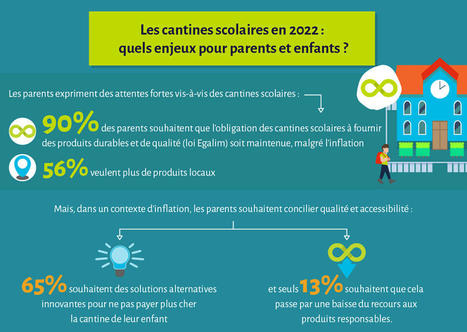 Les cantines scolaires en 2022 : quels enjeux pour parents et enfants ?

Les parents expriment des attentes fortes vis-à-vis des cantines scolaires :

90% des parents souhaitent que l'obligation des cantines scolaires à fournir des produits durables et de qualité (loi Egalim) soit maintenue, malgré l'inflation

56% veulent plus de produits locaux

Mais, dans un contexte d'inflation, les parents souhaitent concilier qualité et accessibilité :

65% souhaitent des solutions alternatives innovantes pour ne pas payer plus cher la cantine de leur enfant

et seuls 13% souhaitent que cela passe par une baisse du recours aux produits responsables.